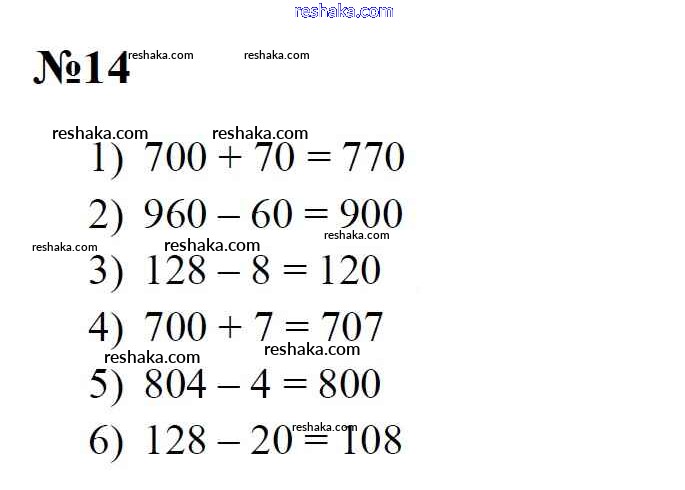 №14

1) $700 + 70 = 770$

2) $960 - 60 = 900$

3) $128 - 8 = 120$

4) $700 + 7 = 707$

5) $804 - 4 = 800$

6) $128 - 20 = 108$

reshaka.com